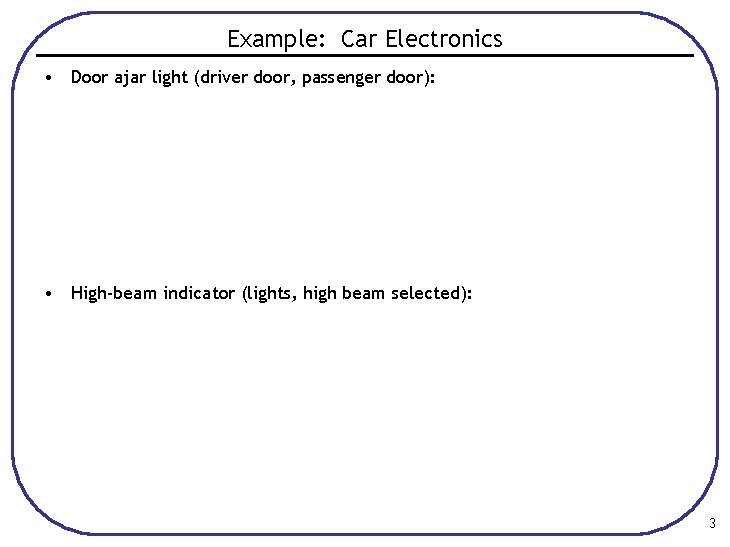 Example: Car Electronics

• Door ajar light (driver door, passenger door):

• High-beam indicator (lights, high beam selected):

3